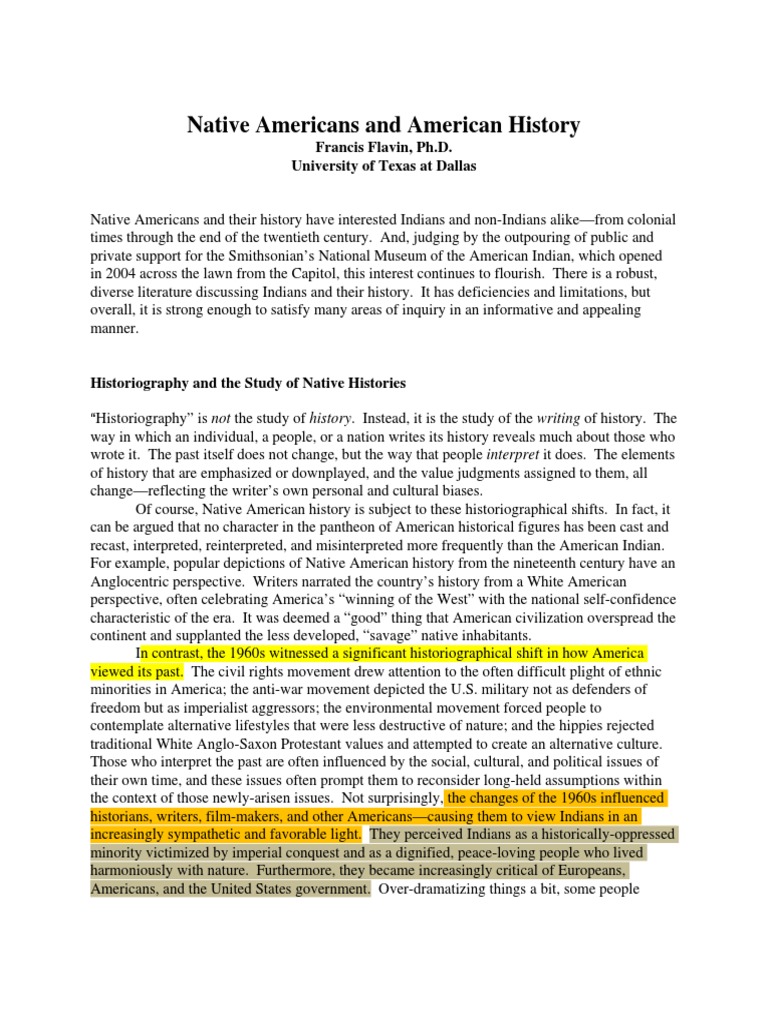 Native Americans and American History
Francis Flavin, Ph.D.
University of Texas at Dallas

Native Americans and their history have interested Indians and non-Indians alike—from colonial times through the end of the twentieth century. And, judging by the outpouring of public and private support for the Smithsonian's National Museum of the American Indian, which opened in 2004 across the lawn from the Capitol, this interest continues to flourish. There is a robust, diverse literature discussing Indians and their history. It has deficiencies and limitations, but overall, it is strong enough to satisfy many areas of inquiry in an informative and appealing manner.

Historiography and the Study of Native Histories

"Historiography" is not the study of history. Instead, it is the study of the writing of history. The way in which an individual, a people, or a nation writes its history reveals much about those who wrote it. The past itself does not change, but the way that people interpret it does. The elements of history that are emphasized or downplayed, and the value judgments assigned to them, all change—reflecting the writer's own personal and cultural biases.

Of course, Native American history is subject to these historiographical shifts. In fact, it can be argued that no character in the pantheon of American historical figures has been cast and recast, interpreted, reinterpreted, and misinterpreted more frequently than the American Indian. For example, popular depictions of Native American history from the nineteenth century have an Anglocentric perspective. Writers narrated the country's history from a White American perspective, often celebrating America's "winning of the West" with the national self-confidence characteristic of the era. It was deemed a "good" thing that American civilization overspread the continent and supplanted the less developed, "savage" native inhabitants.

In contrast, the 1960s witnessed a significant historiographical shift in how America viewed its past. The civil rights movement drew attention to the often difficult plight of ethnic minorities in America; the anti-war movement depicted the U.S. military not as defenders of freedom but as imperialist aggressors; the environmental movement forced people to contemplate alternative lifestyles that were less destructive of nature; and the hippies rejected traditional White Anglo-Saxon Protestant values and attempted to create an alternative culture. Those who interpret the past are often influenced by the social, cultural, and political issues of their own time, and these issues often prompt them to reconsider long-held assumptions within the context of those newly-arisen issues. Not surprisingly, the changes of the 1960s influenced historians, writers, film-makers, and other Americans—causing them to view Indians in an increasingly sympathetic and favorable light. They perceived Indians as a historically-oppressed minority victimized by imperial conquest and as a dignified, peace-loving people who lived harmoniously with nature. Furthermore, they became increasingly critical of Europeans, Americans, and the United States government. Over-dramatizing things a bit, some people